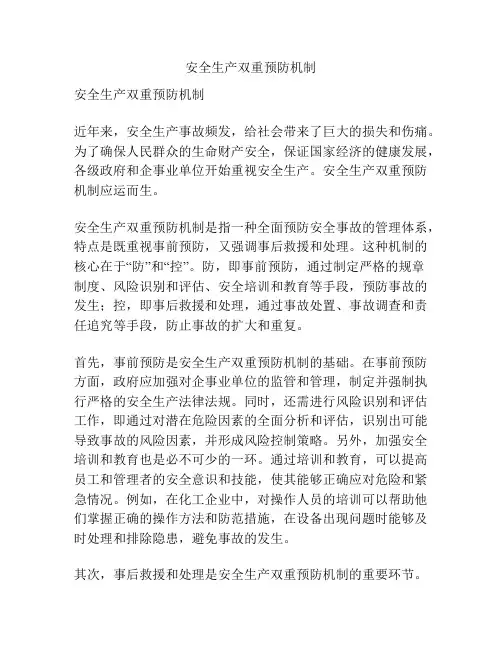 安全生产双重预防机制

安全生产双重预防机制

近年来，安全生产事故频发，给社会带来了巨大的损失和伤痛。为了确保人民群众的生命财产安全，保证国家经济的健康发展，各级政府和企事业单位开始重视安全生产。安全生产双重预防机制应运而生。

安全生产双重预防机制是指一种全面预防安全事故的管理体系，特点是既重视事前预防，又强调事后救援和处理。这种机制的核心在于“防”和“控”。防，即事前预防，通过制定严格的规章制度、风险识别和评估、安全培训和教育等手段，预防事故的发生；控，即事后救援和处理，通过事故处置、事故调查和责任追究等手段，防止事故的扩大和重复。

首先，事前预防是安全生产双重预防机制的基础。在事前预防方面，政府应加强对企事业单位的监管和管理，制定并强制执行严格的安全生产法律法规。同时，还需进行风险识别和评估工作，即通过对潜在危险因素的全面分析和评估，识别出可能导致事故的风险因素，并形成风险控制策略。另外，加强安全培训和教育也是必不可少的一环。通过培训和教育，可以提高员工和管理者的安全意识和技能，使其能够正确应对危险和紧急情况。例如，在化工企业中，对操作人员的培训可以帮助他们掌握正确的操作方法和防范措施，在设备出现问题时能够及时处理和排除隐患，避免事故的发生。

其次，事后救援和处理是安全生产双重预防机制的重要环节。